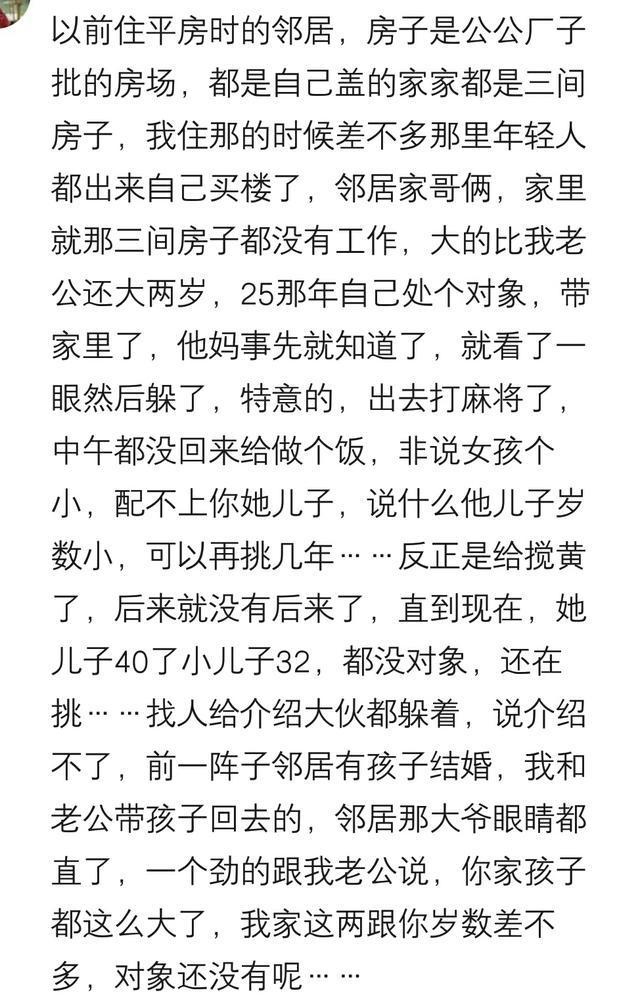 以前住平房时的邻居，房子是公公厂子批的房场，都是自己盖的家家都是三间房子，我住那的时候差不多那里年轻人都出来自己买楼了，邻居家哥俩，家里就那三间房子都没有工作，大的比我老公还大两岁，25那年自己处个对象，带家里了，他妈事先就知道了，就看了一眼然后躲了，特意的，出去打麻将了，中午都没回来给做个饭，非说女孩个小，配不上你她儿子，说什么他儿子岁数小，可以再挑几年……反正是给搅黄了，后来就没有后来了，直到现在，她儿子40了小儿子32，都没对象，还在挑……找人给介绍大伙都躲着，说介绍不了，前一阵子邻居有孩子结婚，我和老公带孩子回去的，邻居那大爷眼睛都直了，一个劲的跟我老公说，你家孩子都这么大了，我家这两跟你岁数差不多，对象还没有呢……